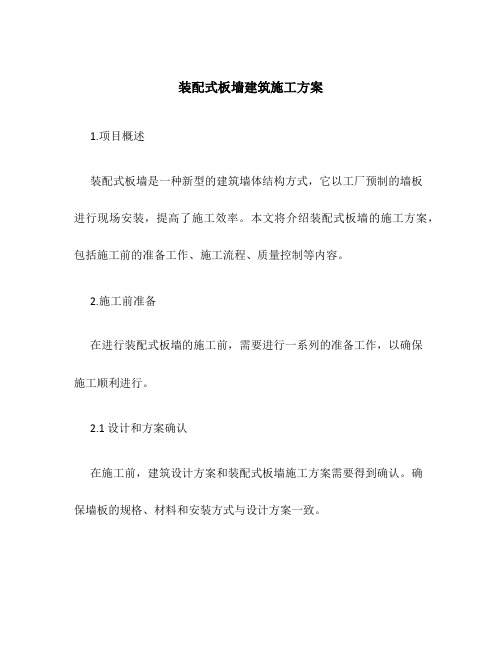 装配式板墙建筑施工方案

1.项目概述

装配式板墙是一种新型的建筑墙体结构方式，它以工厂预制的墙板进行现场安装，提高了施工效率。本文将介绍装配式板墙的施工方案，包括施工前的准备工作、施工流程、质量控制等内容。

2.施工前准备

在进行装配式板墙的施工前，需要进行一系列的准备工作，以确保施工顺利进行。

2.1 设计和方案确认

在施工前，建筑设计方案和装配式板墙施工方案需要得到确认。确保墙板的规格、材料和安装方式与设计方案一致。